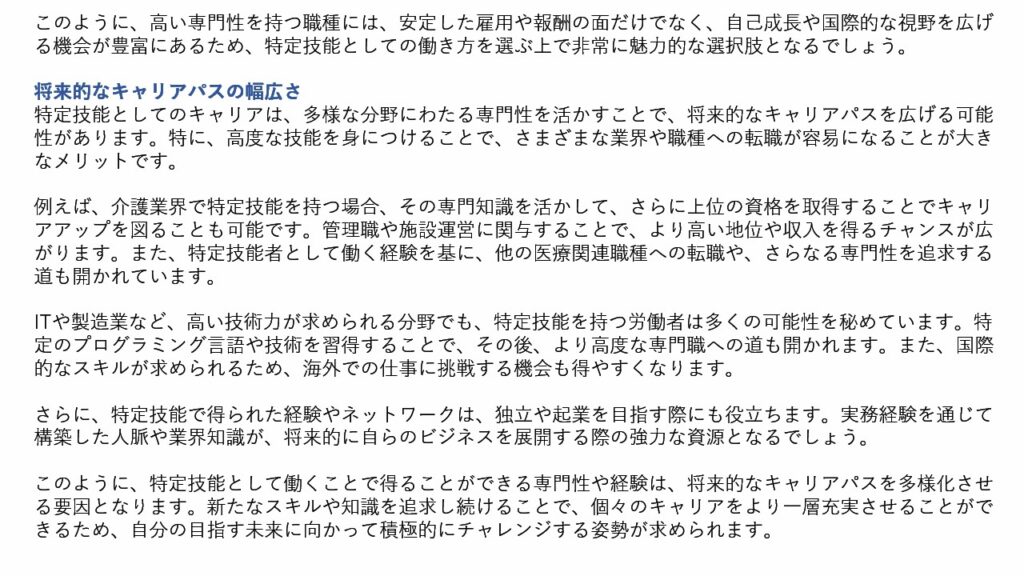 このように、高い専門性を持つ職種には、安定した雇用や報酬の面だけでなく、自己成長や国際的な視野を広げる機会が豊富にあるため、特定技能としての働き方を選ぶ上で非常に魅力的な選択肢となるでしょう。

将来的なキャリアパスの幅広さ

特定技能としてのキャリアは、多様な分野にわたる専門性を活かすことで、将来的なキャリアパスを広げる可能性があります。特に、高度な技能を身につけることで、さまざまな業界や職種への転職が容易になることが大きなメリットです。

例えば、介護業界で特定技能を持つ場合、その専門知識を活かして、さらに上位の資格を取得することでキャリアアップを図ることも可能です。管理職や施設運営に関与することで、より高い地位や収入を得るチャンスが広がります。また、特定技能者として働く経験を基に、他の医療関連職種への転職や、さらなる専門性を追求する道も開かれています。

ITや製造業など、高い技術力が求められる分野でも、特定技能を持つ労働者は多くの可能性を秘めています。特定のプログラミング言語や技術を習得することで、その後、より高度な専門職への道も開かれます。また、国際的なスキルが求められるため、海外での仕事に挑戦する機会も得やすくなります。

さらに、特定技能で得られた経験やネットワークは、独立や起業を目指す際にも役立ちます。実務経験を通じて構築した人脈や業界知識が、将来的に自らのビジネスを展開する際の強力な資源となるでしょう。

このように、特定技能として働くことで得ることができる専門性や経験は、将来的なキャリアパスを多様化させる要因となります。新たなスキルや知識を追求し続けることで、個々のキャリアをより一層充実させることができるため、自分の目指す未来に向かって積極的にチャレンジする姿勢が求められます。